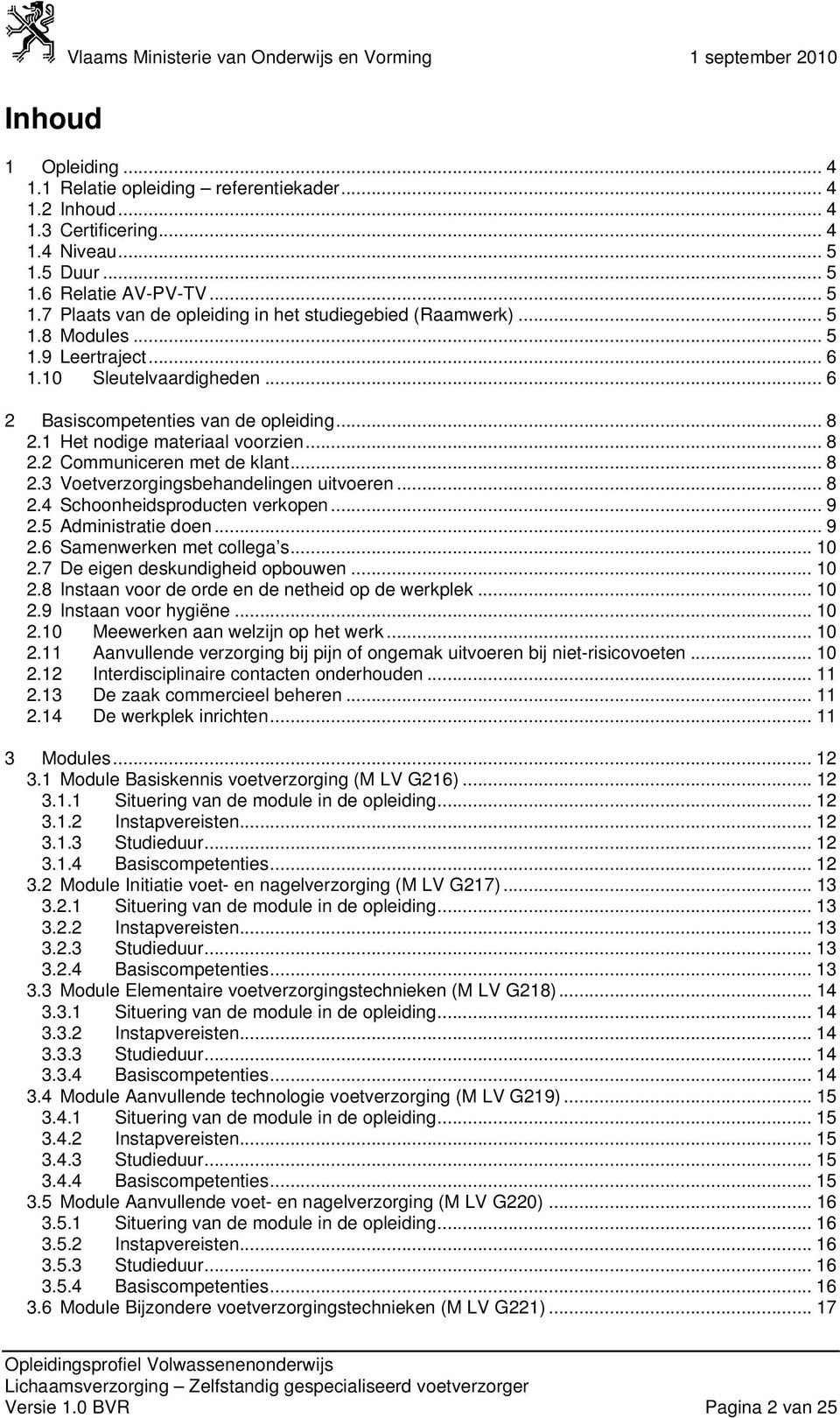 Vlaams Ministerie van Onderwijs en Vorming 1 september 2010

Inhoud

1 Opleiding ... 4
1.1 Relatie opleiding – referentiekader ... 4
1.2 Inhoud ... 4
1.3 Certificering ... 4
1.4 Niveau ... 5
1.5 Duur ... 5
1.6 Relatie AV-PV-TV ... 5
1.7 Plaats van de opleiding in het studiegebied (Raamwerk) ... 5
1.8 Modules ... 5
1.9 Leertraject ... 6
1.10 Sleutelvaardigheden ... 6
2 Basiscompetenties van de opleiding ... 8
2.1 Het nodige materiaal voorzien ... 8
2.2 Communiceren met de klant ... 8
2.3 Voetverzorgingsbehandelingen uitvoeren ... 8
2.4 Schoonheidsproducten verkopen ... 9
2.5 Administratie doen ... 9
2.6 Samenwerken met collega's ... 10
2.7 De eigen deskundigheid opbouwen ... 10
2.8 Instaan voor de orde en de netheid op de werkplek ... 10
2.9 Instaan voor hygiëne ... 10
2.10 Meewerken aan welzijn op het werk ... 10
2.11 Aanvullende verzorging bij pijn of ongemak uitvoeren bij niet-risicovoeten ... 10
2.12 Interdisciplinaire contacten onderhouden ... 11
2.13 De zaak commercieel beheren ... 11
2.14 De werkplek inrichten ... 11
3 Modules ... 12
3.1 Module Basiskennis voetverzorging (M LV G216) ... 12
3.1.1 Situering van de module in de opleiding ... 12
3.1.2 Instapvereisten ... 12
3.1.3 Studieduur ... 12
3.1.4 Basiscompetenties ... 12
3.2 Module Initiatie voet- en nagelverzorging (M LV G217) ... 13
3.2.1 Situering van de module in de opleiding ... 13
3.2.2 Instapvereisten ... 13
3.2.3 Studieduur ... 13
3.2.4 Basiscompetenties ... 13
3.3 Module Elementaire voetverzorgingstechnieken (M LV G218) ... 14
3.3.1 Situering van de module in de opleiding ... 14
3.3.2 Instapvereisten ... 14
3.3.3 Studieduur ... 14
3.3.4 Basiscompetenties ... 14
3.4 Module Aanvullende technologie voetverzorging (M LV G219) ... 15
3.4.1 Situering van de module in de opleiding ... 15
3.4.2 Instapvereisten ... 15
3.4.3 Studieduur ... 15
3.4.4 Basiscompetenties ... 15
3.5 Module Aanvullende voet- en nagelverzorging (M LV G220) ... 16
3.5.1 Situering van de module in de opleiding ... 16
3.5.2 Instapvereisten ... 16
3.5.3 Studieduur ... 16
3.5.4 Basiscompetenties ... 16
3.6 Module Bijzondere voetverzorgingstechnieken (M LV G221) ... 17

Opleidingsprofiel Volwassenenonderwijs
Lichaamsverzorging – Zelfstandig gespecialiseerd voetverzorger
Versie 1.0 BVR Pagina 2 van 25